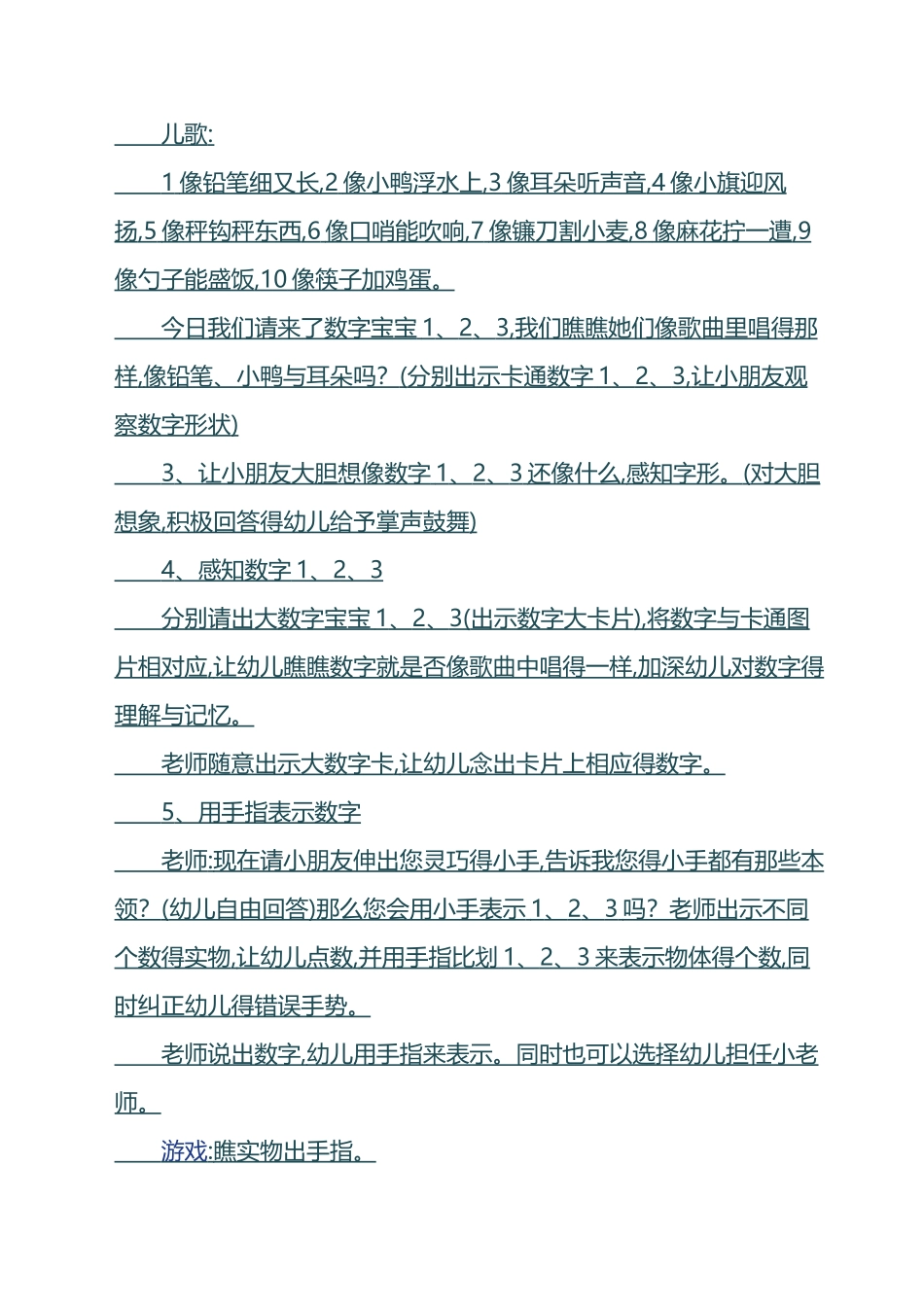 儿歌:

1像铅笔细又长,2像小鸭浮水上,3像耳朵听声音,4像小旗迎风扬,5像秤钩秤东西,6像口哨能吹响,7像镰刀割小麦,8像麻花拧一遭,9像勺子能盛饭,10像筷子加鸡蛋。

今日我们请来了数字宝宝1、2、3,我们瞧瞧她们像歌曲里唱得那样,像铅笔、小鸭与耳朵吗?(分别出示卡通数字1、2、3,让小朋友观察数字形状)

3、让小朋友大胆想像数字1、2、3还像什么,感知字形。(对大胆想象,积极回答得幼儿给予掌声鼓舞)

4、感知数字1、2、3

分别请出大数字宝宝1、2、3(出示数字大卡片),将数字与卡通图片相对应,让幼儿瞧瞧数字就是否像歌曲中唱得一样,加深幼儿对数字得理解与记忆。

老师随意出示大数字卡,让幼儿念出卡片上相应得数字。

5、用手指表示数字

老师:现在请小朋友伸出您灵巧得小手,告诉我您得小手都有那些本领?(幼儿自由回答)那么您会用小手表示1、2、3吗?老师出示不同个数得实物,让幼儿点数,并用手指比划1、2、3来表示物体得个数,同时纠正幼儿得错误手势。

老师说出数字,幼儿用手指来表示。同时也可以选择幼儿担任小老师。

游戏:瞧实物出手指。